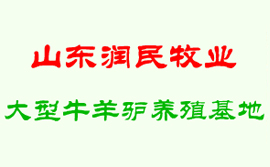 山东润民牧业

大型牛羊驴养殖基地